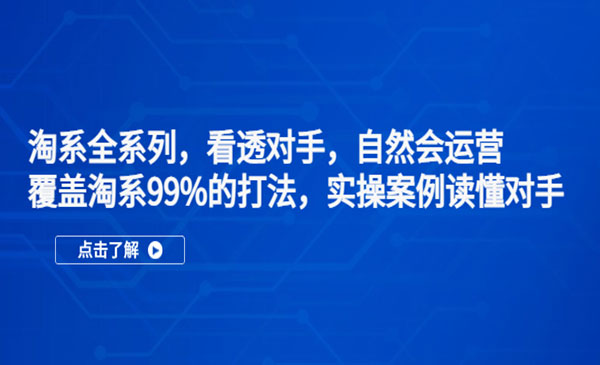 淘系全系列，看透对手，自然会运营
覆盖淘系99%的打法，实操案例读懂对手

点击了解